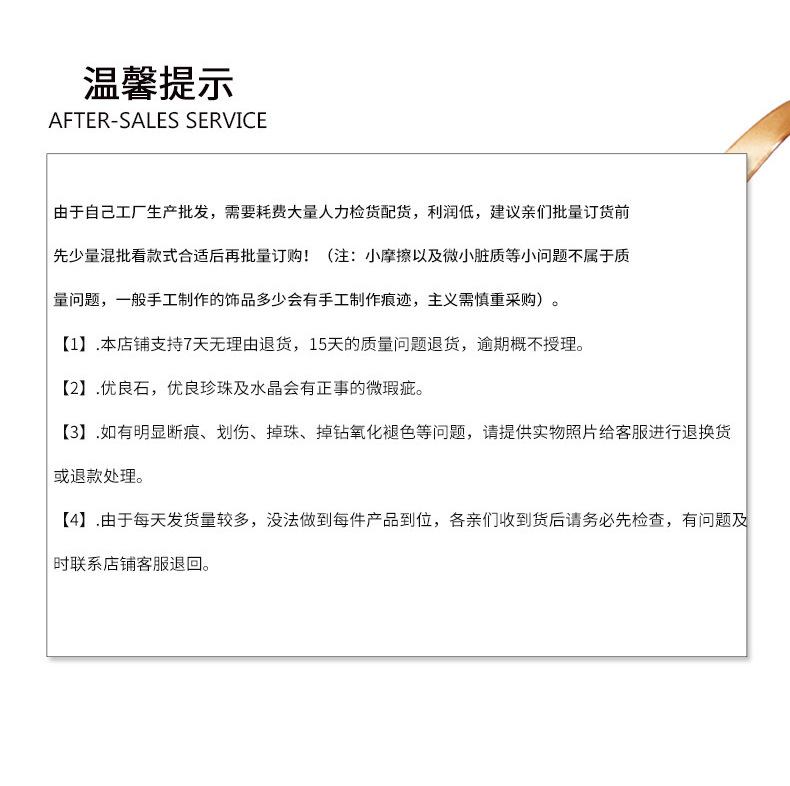 温馨提示
AFTER-SALES SERVICE

由于自己工厂生产批发，需要耗费大量人力检货配货，利润低，建议亲们批量订货前先少量混批看款式合适后再批量订购！（注：小摩擦以及微小脏质等小问题不属于质量问题，一般手工制作的饰品多少会有手工制作痕迹，主义需慎重采购）。

【1】.本店铺支持7天无理由退货，15天的质量问题退货，逾期概不授理。

【2】.优良石，优良珍珠及水晶会有正事的微瑕疵。

【3】.如有明显断痕、划伤、掉珠、掉钻氧化褪色等问题，请提供实物照片给客服进行退换货或退款处理。

【4】.由于每天发货量较多，没法做到每件产品到位，各亲们收到货后请务必先检查，有问题及时联系店铺客服退回。